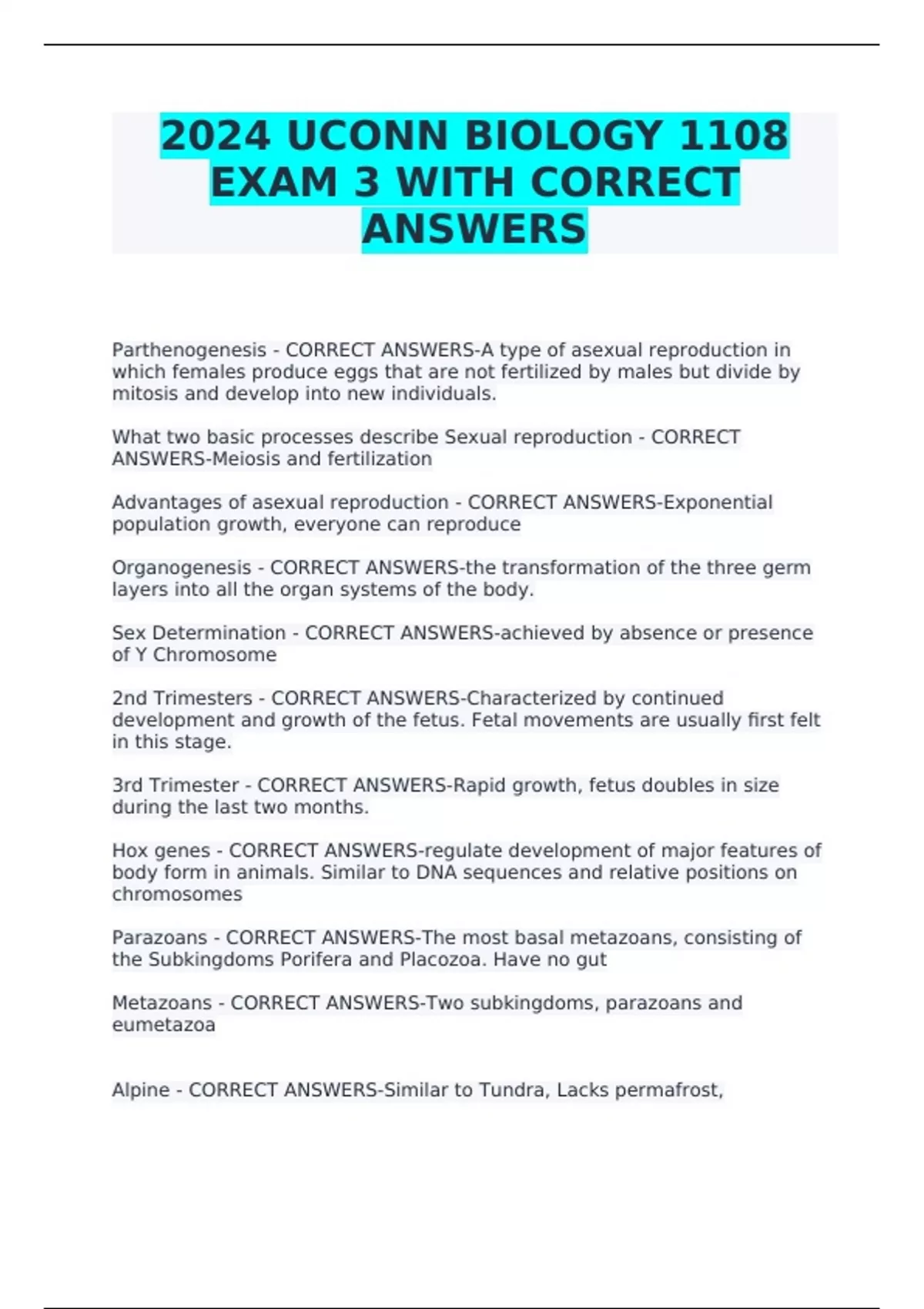 2024 UCONN BIOLOGY 1108 EXAM 3 WITH CORRECT ANSWERS

Parthenogenesis - CORRECT ANSWERS-A type of asexual reproduction in which females produce eggs that are not fertilized by males but divide by mitosis and develop into new individuals.

What two basic processes describe Sexual reproduction - CORRECT ANSWERS-Meiosis and fertilization

Advantages of asexual reproduction - CORRECT ANSWERS-Exponential population growth, everyone can reproduce

Organogenesis - CORRECT ANSWERS-the transformation of the three germ layers into all the organ systems of the body.

Sex Determination - CORRECT ANSWERS-achieved by absence or presence of Y Chromosome

2nd Trimesters - CORRECT ANSWERS-Characterized by continued development and growth of the fetus. Fetal movements are usually first felt in this stage.

3rd Trimester - CORRECT ANSWERS-Rapid growth, fetus doubles in size during the last two months.

Hox genes - CORRECT ANSWERS-regulate development of major features of body form in animals. Similar to DNA sequences and relative positions on chromosomes

Parazoans - CORRECT ANSWERS-The most basal metazoans, consisting of the Subkingdoms Porifera and Placozoa. Have no gut

Metazoans - CORRECT ANSWERS-Two subkingdoms, parazoans and eumetazoa

Alpine - CORRECT ANSWERS-Similar to Tundra, Lacks permafrost,